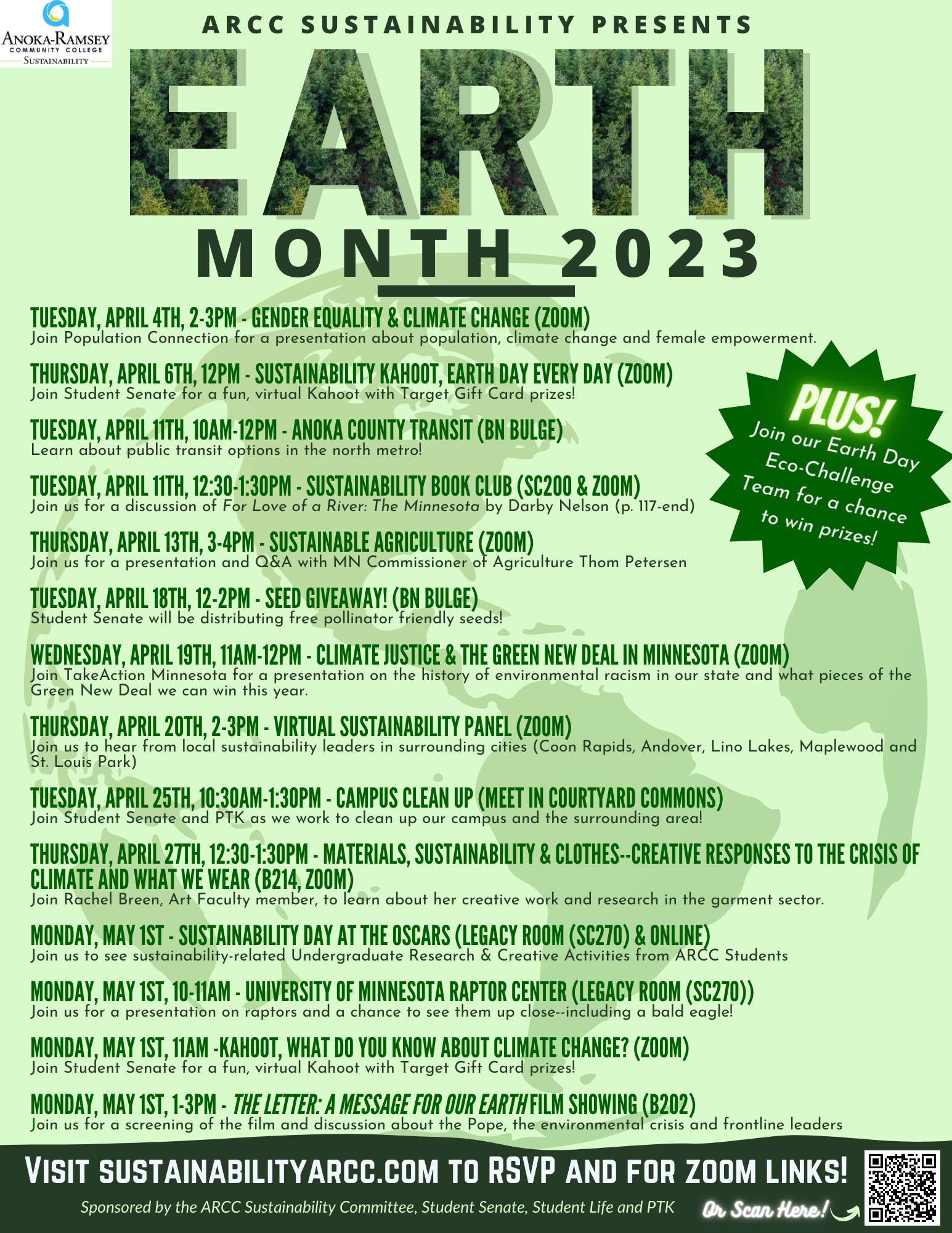 ANOKA-RAMSEY COMMUNITY COLLEGE SUSTAINABILITY

ARCC SUSTAINABILITY PRESENTS

EARTH

MONTH 2023

TUESDAY, APRIL 4TH, 2-3PM - GENDER EQUALITY & CLIMATE CHANGE (ZOOM)
Join Population Connection for a presentation about population, climate change and female empowerment.

THURSDAY, APRIL 6TH, 12PM - SUSTAINABILITY KAHOOT, EARTH DAY EVERY DAY (ZOOM)
Join Student Senate for a fun, virtual Kahoot with Target Gift Card prizes!

TUESDAY, APRIL 11TH, 10AM-12PM - ANOKA COUNTY TRANSIT (BN BULGE)
Learn about public transit options in the north metro!

TUESDAY, APRIL 11TH, 12:30-1:30PM - SUSTAINABILITY BOOK CLUB (SC200 & ZOOM)
Join us for a discussion of For Love of a River: The Minnesota by Darby Nelson (p. 117-end)

THURSDAY, APRIL 13TH, 3-4PM - SUSTAINABLE AGRICULTURE (ZOOM)
Join us for a presentation and Q&A with MN Commissioner of Agriculture Thom Petersen

TUESDAY, APRIL 18TH, 12-2PM - SEED GIVEAWAY! (BN BULGE)
Student Senate will be distributing free pollinator friendly seeds!

WEDNESDAY, APRIL 19TH, 11AM-12PM - CLIMATE JUSTICE & THE GREEN NEW DEAL IN MINNESOTA (ZOOM)
Join TakeAction Minnesota for a presentation on the history of environmental racism in our state and what pieces of the Green New Deal we can win this year.

THURSDAY, APRIL 20TH, 2-3PM - VIRTUAL SUSTAINABILITY PANEL (ZOOM)
Join us to hear from local sustainability leaders in surrounding cities (Coon Rapids, Andover, Lino Lakes, Maplewood and St. Louis Park)

TUESDAY, APRIL 25TH, 10:30AM-1:30PM - CAMPUS CLEAN UP (MEET IN COURTYARD COMMONS)
Join Student Senate and PTK as we work to clean up our campus and the surrounding area!

THURSDAY, APRIL 27TH, 12:30-1:30PM - MATERIALS, SUSTAINABILITY & CLOTHES--CREATIVE RESPONSES TO THE CRISIS OF CLIMATE AND WHAT WE WEAR (B214, ZOOM)
Join Rachel Breen, Art Faculty member, to learn about her creative work and research in the garment sector.

MONDAY, MAY 1ST - SUSTAINABILITY DAY AT THE OSCARS (LEGACY ROOM (SC270) & ONLINE)
Join us to see sustainability-related Undergraduate Research & Creative Activities from ARCC Students

MONDAY, MAY 1ST, 10-11AM - UNIVERSITY OF MINNESOTA RAPTOR CENTER (LEGACY ROOM (SC270))
Join us for a presentation on raptors and a chance to see them up close--including a bald eagle!

MONDAY, MAY 1ST, 11AM -KAHOOT, WHAT DO YOU KNOW ABOUT CLIMATE CHANGE? (ZOOM)
Join Student Senate for a fun, virtual Kahoot with Target Gift Card prizes!

MONDAY, MAY 1ST, 1-3PM - THE LETTER: A MESSAGE FOR OUR EARTH FILM SHOWING (B202)
Join us for a screening of the film and discussion about the Pope, the environmental crisis and frontline leaders

PLUS! Join our Earth Day Eco-Challenge Team for a chance to win prizes!

VISIT SUSTAINABILITYARCC.COM TO RSVP AND FOR ZOOM LINKS!

Sponsored by the ARCC Sustainability Committee, Student Senate, Student Life and PTK

Or Scan Here!